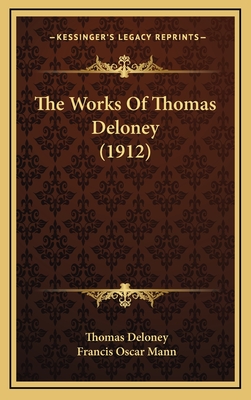 —KESSINGER'S LEGACY REPRINTS—

The Works Of Thomas Deloney (1912)

Thomas Deloney
Francis Oscar Mann